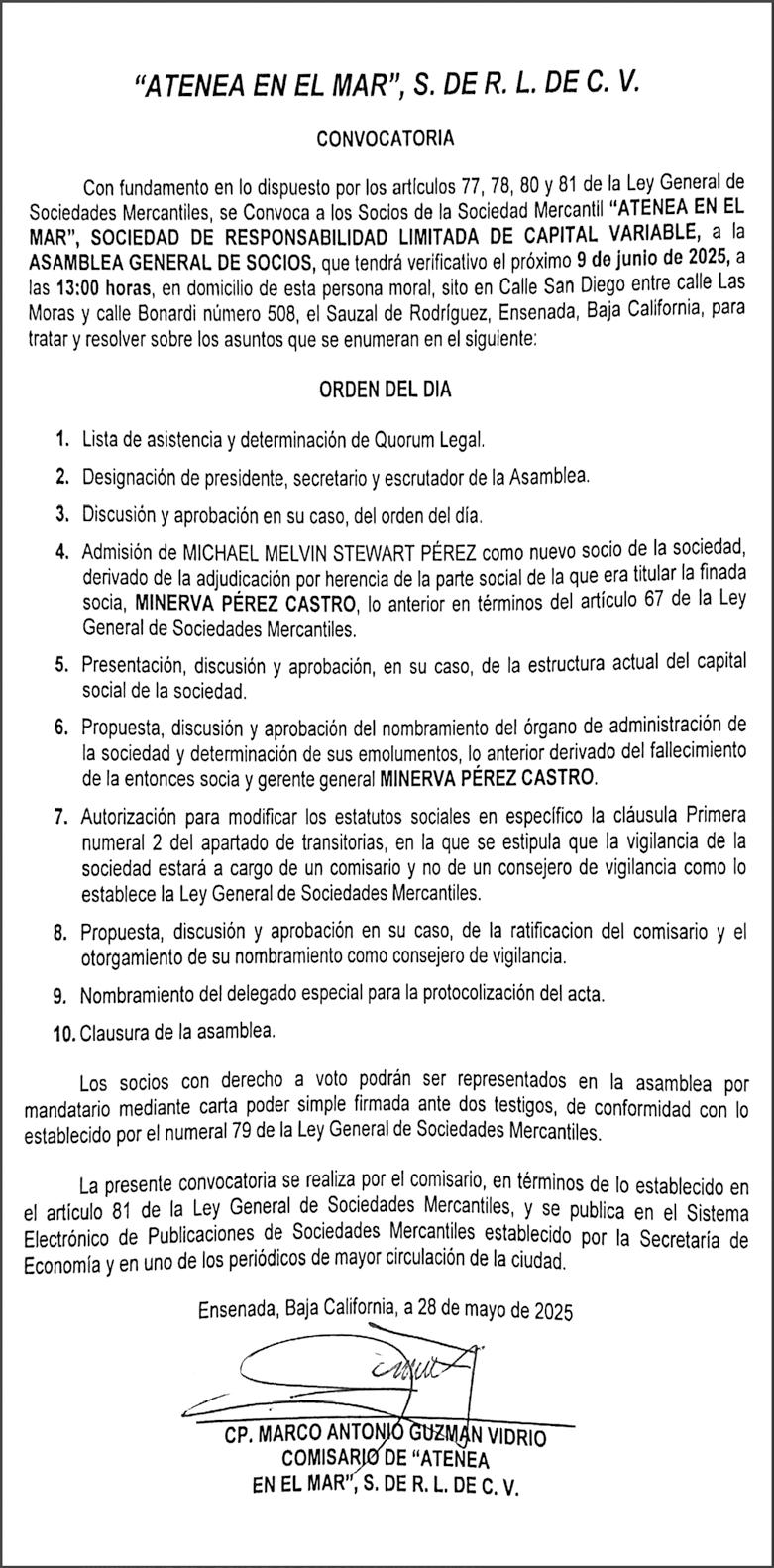 "ATENEA EN EL MAR", S. DE R. L. DE C. V.

CONVOCATORIA

Con fundamento en lo dispuesto por los artículos 77, 78, 80 y 81 de la Ley General de Sociedades Mercantiles, se Convoca a los Socios de la Sociedad Mercantil "ATENEA EN EL MAR", SOCIEDAD DE RESPONSABILIDAD LIMITADA DE CAPITAL VARIABLE, a la ASAMBLEA GENERAL DE SOCIOS, que tendrá verificativo el próximo 9 de junio de 2025, a las 13:00 horas, en domicilio de esta persona moral, sito en Calle San Diego entre calle Las Moras y calle Bonardi número 508, el Sauzal de Rodríguez, Ensenada, Baja California, para tratar y resolver sobre los asuntos que se enumeran en el siguiente:

ORDEN DEL DIA

1. Lista de asistencia y determinación de Quorum Legal.

2. Designación de presidente, secretario y escrutador de la Asamblea.

3. Discusión y aprobación en su caso, del orden del día.

4. Admisión de MICHAEL MELVIN STEWART PÉREZ como nuevo socio de la sociedad, derivado de la adjudicación por herencia de la parte social de la que era titular la finada socia, MINERVA PÉREZ CASTRO, lo anterior en términos del artículo 67 de la Ley General de Sociedades Mercantiles.

5. Presentación, discusión y aprobación, en su caso, de la estructura actual del capital social de la sociedad.

6. Propuesta, discusión y aprobación del nombramiento del órgano de administración de la sociedad y determinación de sus emolumentos, lo anterior derivado del fallecimiento de la entonces socia y gerente general MINERVA PÉREZ CASTRO.

7. Autorización para modificar los estatutos sociales en específico la cláusula Primera numeral 2 del apartado de transitorias, en la que se estipula que la vigilancia de la sociedad estará a cargo de un comisario y no de un consejero de vigilancia como lo establece la Ley General de Sociedades Mercantiles.

8. Propuesta, discusión y aprobación en su caso, de la ratificacion del comisario y el otorgamiento de su nombramiento como consejero de vigilancia.

9. Nombramiento del delegado especial para la protocolización del acta.

10. Clausura de la asamblea.

Los socios con derecho a voto podrán ser representados en la asamblea por mandatario mediante carta poder simple firmada ante dos testigos, de conformidad con lo establecido por el numeral 79 de la Ley General de Sociedades Mercantiles.

La presente convocatoria se realiza por el comisario, en términos de lo establecido en el artículo 81 de la Ley General de Sociedades Mercantiles, y se publica en el Sistema Electrónico de Publicaciones de Sociedades Mercantiles establecido por la Secretaría de Economía y en uno de los periódicos de mayor circulación de la ciudad.

Ensenada, Baja California, a 28 de mayo de 2025

CP. MARCO ANTONIO GUZMAN VIDRIO
COMISARIO DE "ATENEA
EN EL MAR", S. DE R. L. DE C. V.